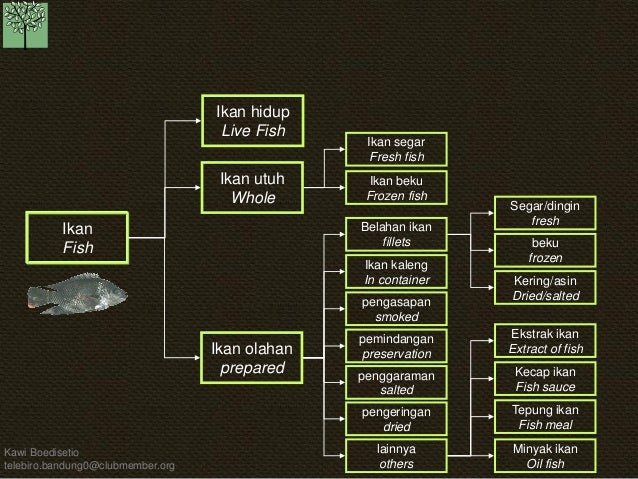 Ikan
Fish

Ikan hidup
Live Fish

Ikan utuh
Whole

Ikan olahan
prepared

Ikan segar
Fresh fish

Ikan beku
Frozen fish

Belahan ikan
fillets

Ikan kaleng
In container

pengasapan
smoked

pemindangan
preservation

penggaraman
salted

pengeringan
dried

lainnya
others

Segar/dingin
fresh

beku
frozen

Kering/asin
Dried/salted

Ekstrak ikan
Extract of fish

Kecap ikan
Fish sauce

Tepung ikan
Fish meal

Minyak ikan
Oil fish

Kawi Boedisetio
telebiro.bandung0@clubmember.org